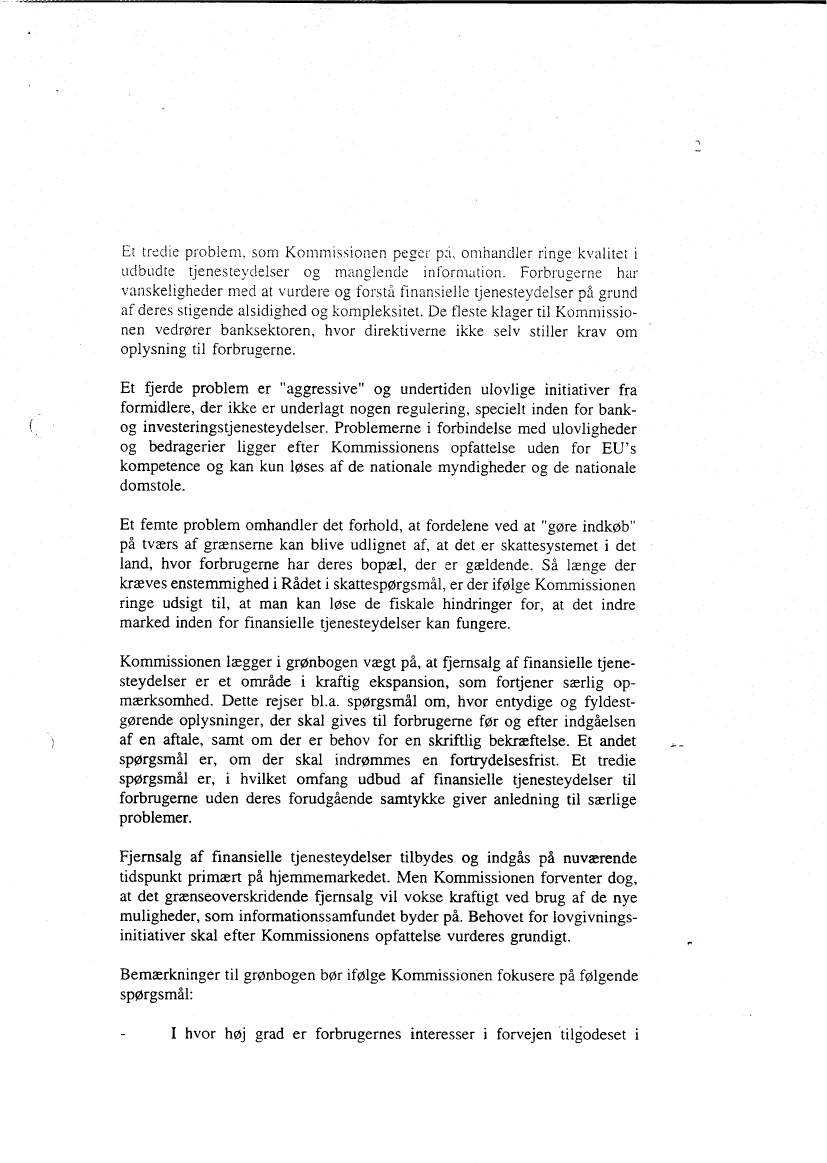 2

Et tredie problem, som Kommissionen peger på, omhandler ringe kvalitet i udbudte tjenesteydelser og manglende information. Forbrugerne har vanskeligheder med at vurdere og forstå finansielle tjenesteydelser på grund af deres stigende alsidighed og kompleksitet. De fleste klager til Kommissionen vedrører banksektoren, hvor direktiverne ikke selv stiller krav om oplysning til forbrugerne.

Et fjerde problem er "aggressive" og undertiden ulovlige initiativer fra formidlere, der ikke er underlagt nogen regulering, specielt inden for bank- og investeringstjenesteydelser. Problemerne i forbindelse med ulovligheder og bedragerier ligger efter Kommissionens opfattelse uden for EU's kompetence og kan kun løses af de nationale myndigheder og de nationale domstole.

Et femte problem omhandler det forhold, at fordelene ved at "gøre indkøb" på tværs af grænserne kan blive udlignet af, at det er skattesystemet i det land, hvor forbrugerne har deres bopæl, der er gældende. Så længe der kræves enstemmighed i Rådet i skattespørgsmål, er der ifølge Kommissionen ringe udsigt til, at man kan løse de fiskale hindringer for, at det indre marked inden for finansielle tjenesteydelser kan fungere.

Kommissionen lægger i grønbogen vægt på, at fjernsalg af finansielle tjenesteydelser er et område i kraftig ekspansion, som fortjener særlig opmærksomhed. Dette rejser bl.a. spørgsmål om, hvor entydige og fyldestgørende oplysninger, der skal gives til forbrugerne før og efter indgåelsen af en aftale, samt om der er behov for en skriftlig bekræftelse. Et andet spørgsmål er, om der skal indrømmes en fortrydelsesfrist. Et tredie spørgsmål er, i hvilket omfang udbud af finansielle tjenesteydelser til forbrugerne uden deres forudgående samtykke giver anledning til særlige problemer.

Fjernsalg af finansielle tjenesteydelser tilbydes og indgås på nuværende tidspunkt primært på hjemmemarkedet. Men Kommissionen forventer dog, at det grænseoverskridende fjernsalg vil vokse kraftigt ved brug af de nye muligheder, som informationssamfundet byder på. Behovet for lovgivningsinitiativer skal efter Kommissionens opfattelse vurderes grundigt.

Bemærkninger til grønbogen bør ifølge Kommissionen fokusere på følgende spørgsmål:

- I hvor høj grad er forbrugernes interesser i forvejen tilgodeset i